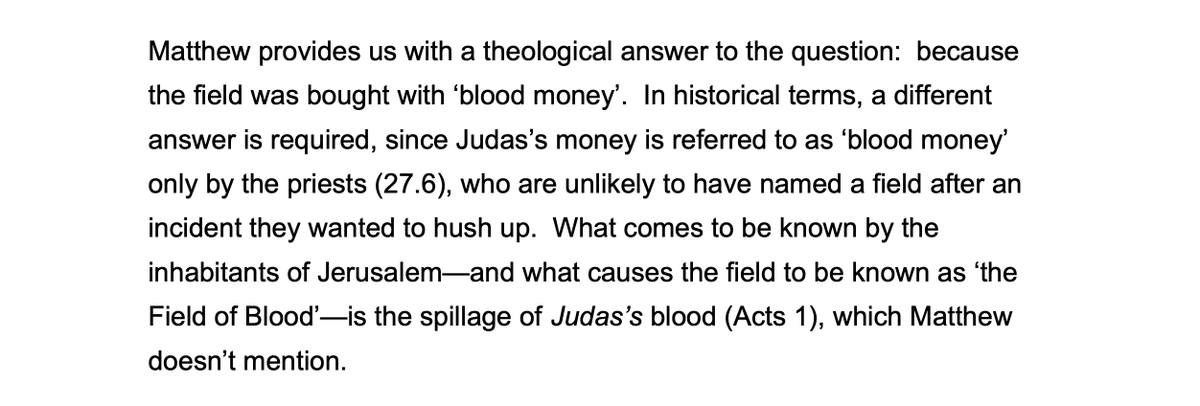 Matthew provides us with a theological answer to the question:  because the field was bought with ‘blood money’.  In historical terms, a different answer is required, since Judas’s money is referred to as ‘blood money’ only by the priests (27.6), who are unlikely to have named a field after an incident they wanted to hush up.  What comes to be known by the inhabitants of Jerusalem—and what causes the field to be known as ‘the Field of Blood’—is the spillage of Judas’s blood (Acts 1), which Matthew doesn’t mention.